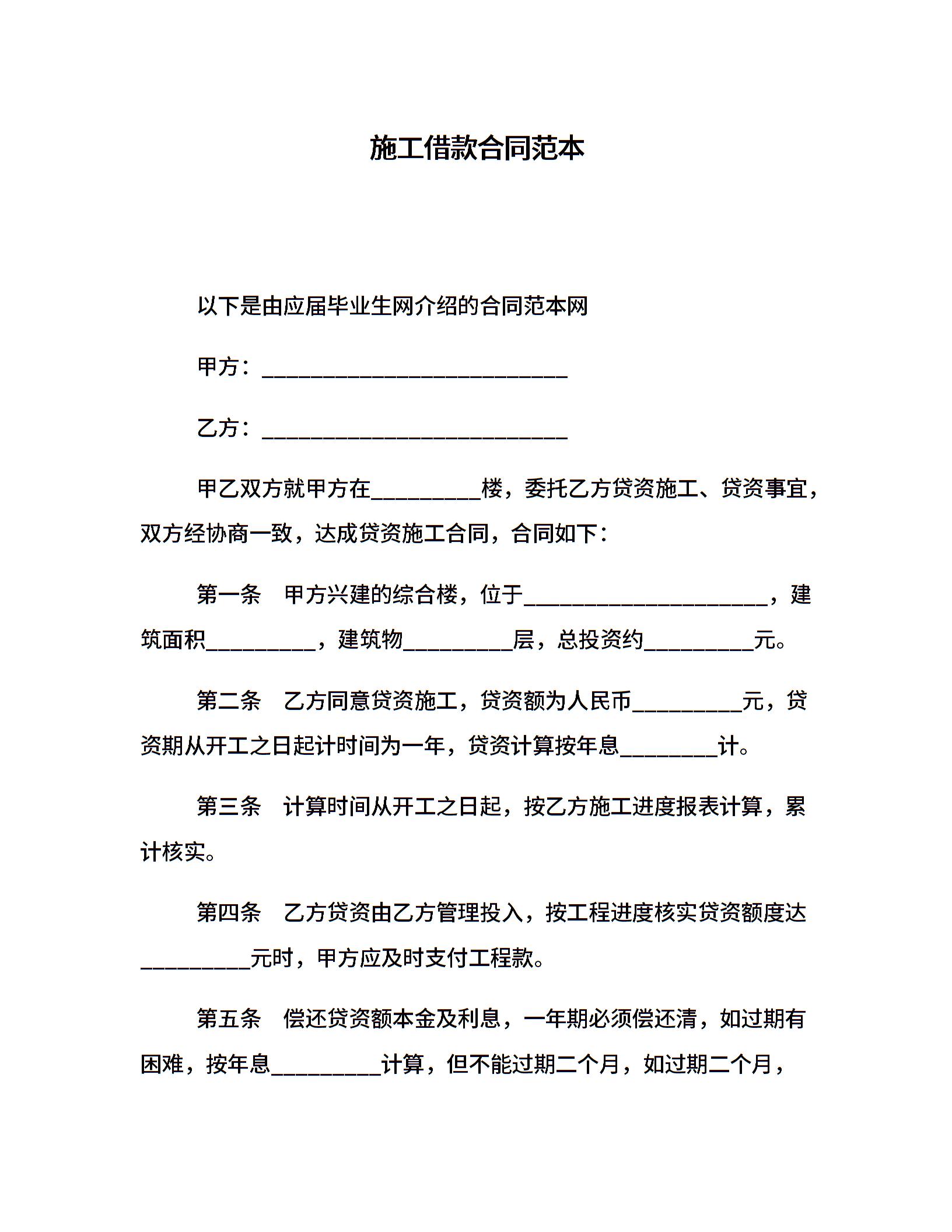 施工借款合同范本

以下是由应届毕业生网介绍的合同范本网

甲方：____________________________

乙方：____________________________

甲乙双方就甲方在__________楼，委托乙方贷资施工、贷资事宜，双方经协商一致，达成贷资施工合同，合同如下：

第一条　甲方兴建的综合楼，位于______________________，建筑面积__________，建筑物__________层，总投资约__________元。

第二条　乙方同意贷资施工，贷资额为人民币__________元，贷资期从开工之日起计时间为一年，贷资计算按年息_________计。

第三条　计算时间从开工之日起，按乙方施工进度报表计算，累计核实。

第四条　乙方贷资由乙方管理投入，按工程进度核实贷资额度达__________元时，甲方应及时支付工程款。

第五条　偿还贷资额本金及利息，一年期必须偿还清，如过期有困难，按年息__________计算，但不能过期二个月，如过期二个月，